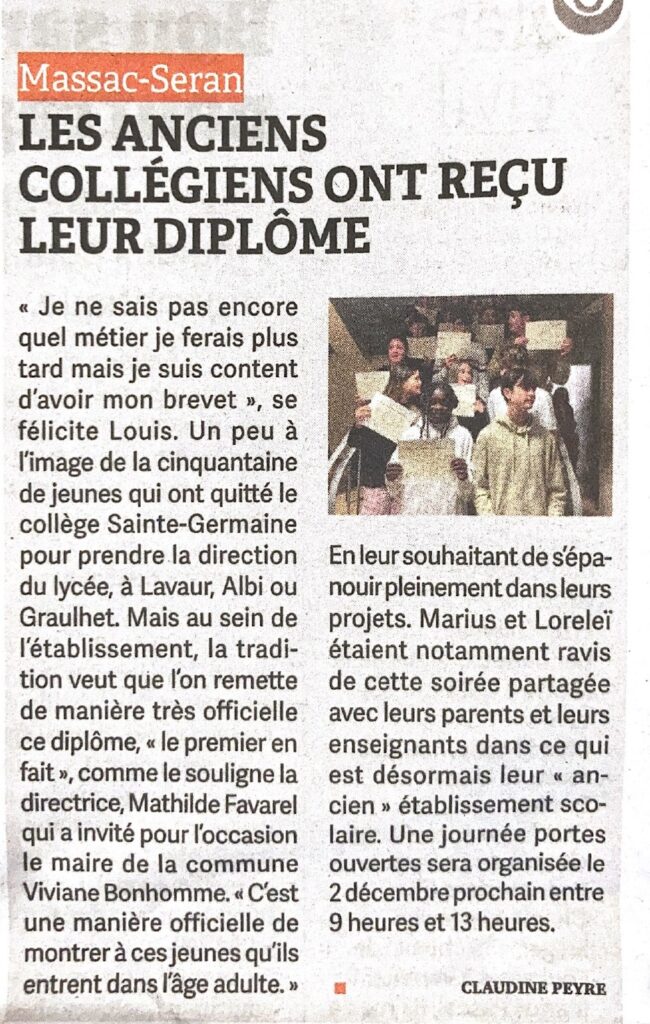 Massac-Seran

LES ANCIENS COLLÉGIENS ONT REÇU LEUR DIPLÔME

« Je ne sais pas encore quel métier je ferais plus tard mais je suis content d'avoir mon brevet », se félicite Louis. Un peu à l'image de la cinquantaine de jeunes qui ont quitté le collège Sainte-Germaine pour prendre la direction du lycée, à Lavaur, Albi ou Graulhet. Mais au sein de l'établissement, la tradition veut que l'on remette de manière très officielle ce diplôme, « le premier en fait », comme le souligne la directrice, Mathilde Favarel qui a invité pour l'occasion le maire de la commune Viviane Bonhomme. « C'est une manière officielle de montrer à ces jeunes qu'ils entrent dans l'âge adulte. »

En leur souhaitant de s'épanouir pleinement dans leurs projets. Marius et Loreleï étaient notamment ravis de cette soirée partagée avec leurs parents et leurs enseignants dans ce qui est désormais leur « ancien » établissement scolaire. Une journée portes ouvertes sera organisée le 2 décembre prochain entre 9 heures et 13 heures.

CLAUDINE PEYRE